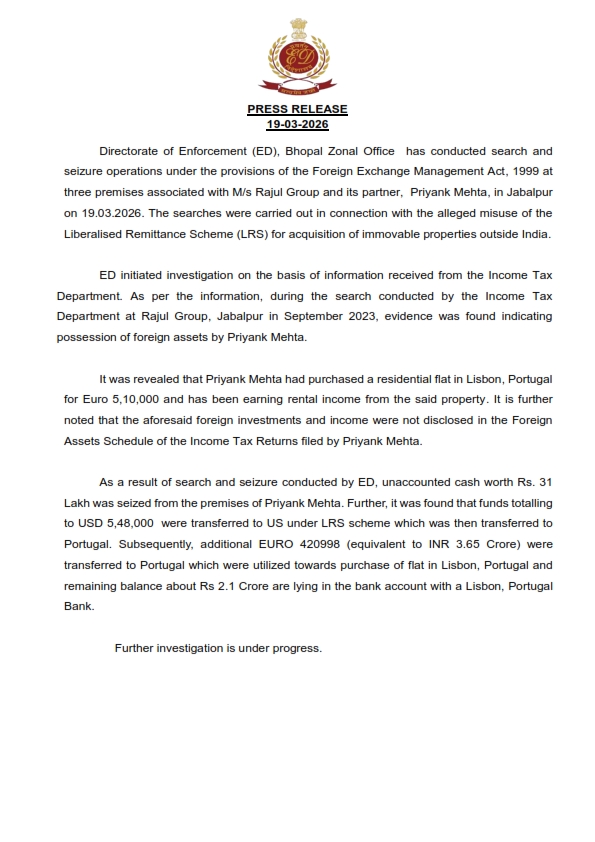 ED

PRESS RELEASE
19-03-2026

Directorate of Enforcement (ED), Bhopal Zonal Office has conducted search and seizure operations under the provisions of the Foreign Exchange Management Act, 1999 at three premises associated with M/s Rajul Group and its partner, Priyank Mehta, in Jabalpur on 19.03.2026. The searches were carried out in connection with the alleged misuse of the Liberalised Remittance Scheme (LRS) for acquisition of immovable properties outside India.

ED initiated investigation on the basis of information received from the Income Tax Department. As per the information, during the search conducted by the Income Tax Department at Rajul Group, Jabalpur in September 2023, evidence was found indicating possession of foreign assets by Priyank Mehta.

It was revealed that Priyank Mehta had purchased a residential flat in Lisbon, Portugal for Euro 5,10,000 and has been earning rental income from the said property. It is further noted that the aforesaid foreign investments and income were not disclosed in the Foreign Assets Schedule of the Income Tax Returns filed by Priyank Mehta.

As a result of search and seizure conducted by ED, unaccounted cash worth Rs. 31 Lakh was seized from the premises of Priyank Mehta. Further, it was found that funds totalling to USD 5,48,000 were transferred to US under LRS scheme which was then transferred to Portugal. Subsequently, additional EURO 420998 (equivalent to INR 3.65 Crore) were transferred to Portugal which were utilized towards purchase of flat in Lisbon, Portugal and remaining balance about Rs 2.1 Crore are lying in the bank account with a Lisbon, Portugal Bank.

Further investigation is under progress.